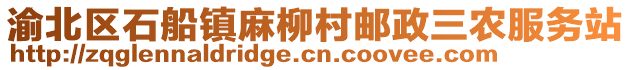 渝北区石船镇麻柳村邮政三农服务站
http://zqglennaldridge.cn.coovee.com